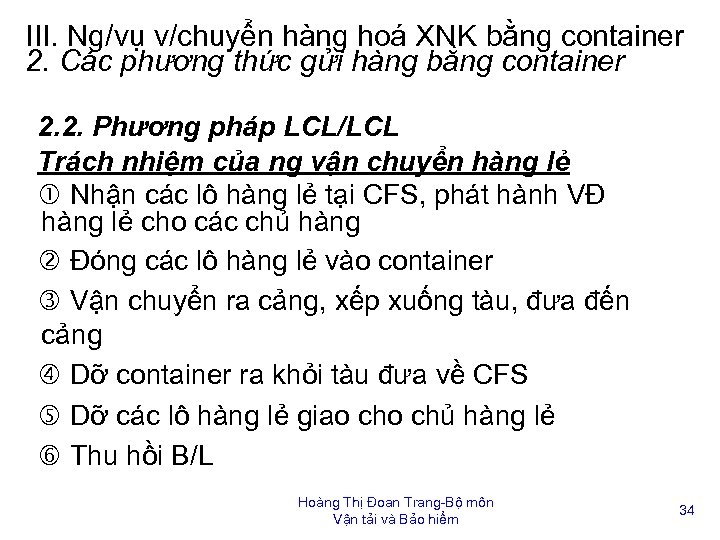 III. Ng/vụ v/chuyển hàng hoá XNK bằng container
2. Các phương thức gửi hàng bằng container

2.2. Phương pháp LCL/LCL
Trách nhiệm của ng vận chuyển hàng lẻ

① Nhận các lô hàng lẻ tại CFS, phát hành VĐ hàng lẻ cho các chủ hàng

② Đóng các lô hàng lẻ vào container

③ Vận chuyển ra cảng, xếp xuống tàu, đưa đến cảng

④ Dỡ container ra khỏi tàu đưa về CFS

⑤ Dỡ các lô hàng lẻ giao cho chủ hàng lẻ

⑥ Thu hồi B/L

Hoàng Thị Đoan Trang-Bộ môn
Vận tải và Bảo hiểm

34